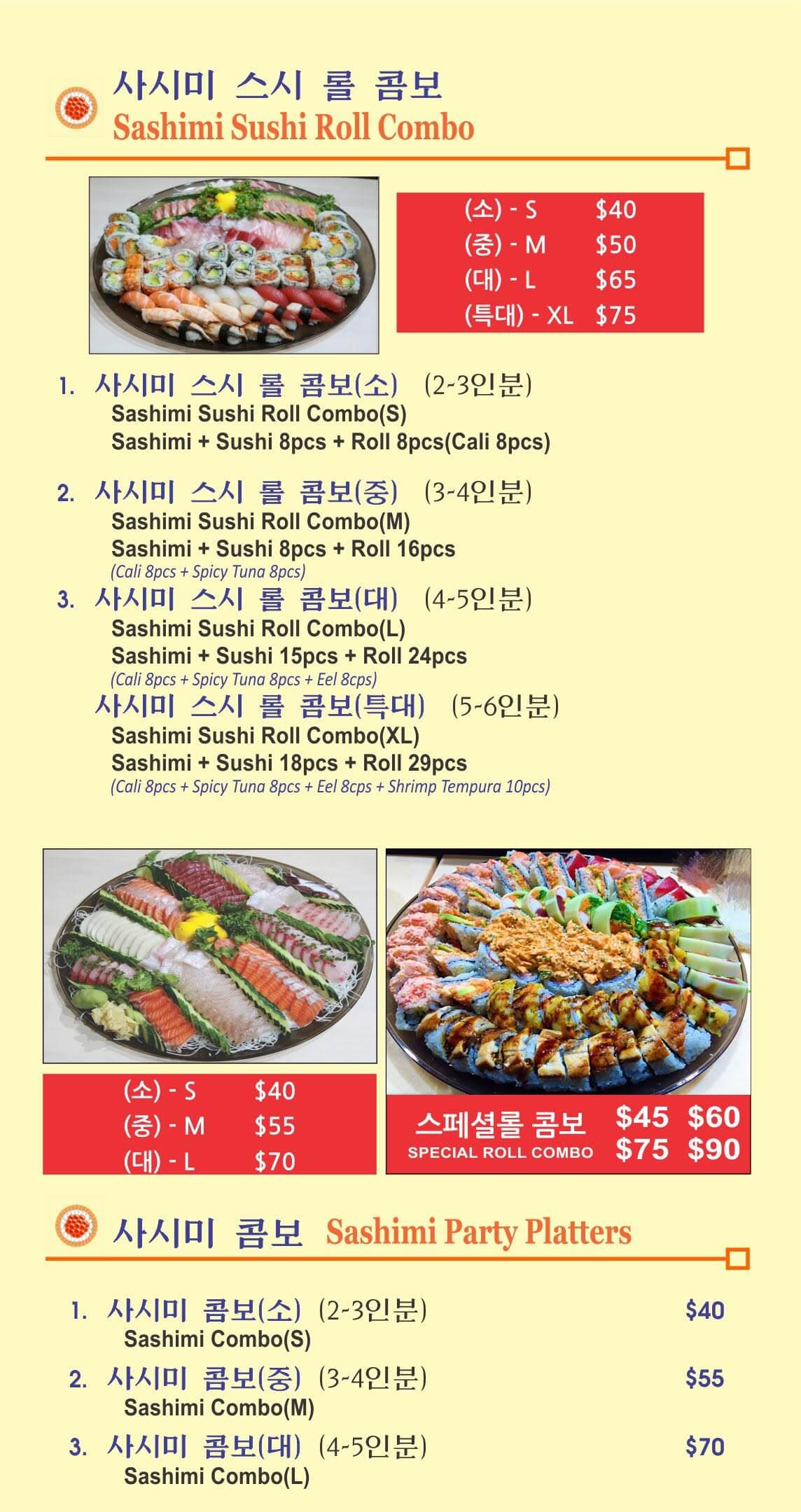 사시미 스시 롤 콤보
Sashimi Sushi Roll Combo

(소) - S $40
(중) - M $50
(대) - L $65
(특대) - XL $75

1. 사시미 스시 롤 콤보(소) (2-3인분)
Sashimi Sushi Roll Combo(S)
Sashimi + Sushi 8pcs + Roll 8pcs(Cali 8pcs)

2. 사시미 스시 롤 콤보(중) (3-4인분)
Sashimi Sushi Roll Combo(M)
Sashimi + Sushi 8pcs + Roll 16pcs
(Cali 8pcs + Spicy Tuna 8pcs)

3. 사시미 스시 롤 콤보(대) (4-5인분)
Sashimi Sushi Roll Combo(L)
Sashimi + Sushi 15pcs + Roll 24pcs
(Cali 8pcs + Spicy Tuna 8pcs + Eel 8cps)

사시미 스시 롤 콤보(특대) (5-6인분)
Sashimi Sushi Roll Combo(XL)
Sashimi + Sushi 18pcs + Roll 29pcs
(Cali 8pcs + Spicy Tuna 8pcs + Eel 8cps + Shrimp Tempura 10pcs)

(소) - S $40
(중) - M $55
(대) - L $70

스페셜롤 콤보
SPECIAL ROLL COMBO
$45 $60
$75 $90

사시미 콤보 Sashimi Party Platters

1. 사시미 콤보(소) (2-3인분) $40
Sashimi Combo(S)

2. 사시미 콤보(중) (3-4인분) $55
Sashimi Combo(M)

3. 사시미 콤보(대) (4-5인분) $70
Sashimi Combo(L)